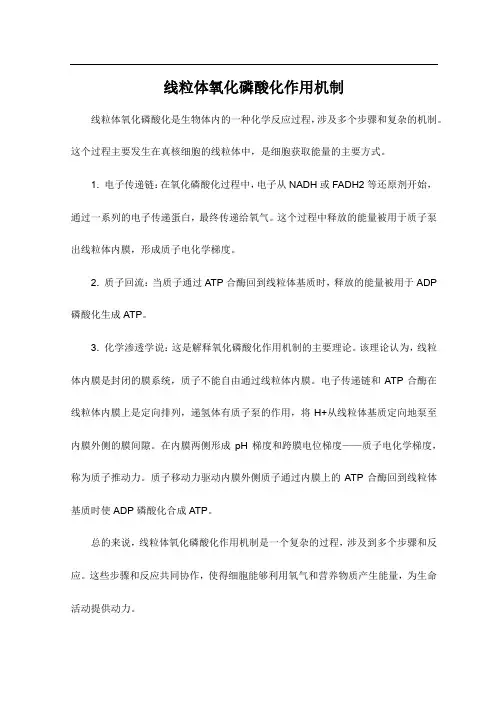 线粒体氧化磷酸化作用机制

线粒体氧化磷酸化是生物体内的一种化学反应过程，涉及多个步骤和复杂的机制。这个过程主要发生在真核细胞的线粒体中，是细胞获取能量的主要方式。

1. 电子传递链：在氧化磷酸化过程中，电子从 NADH 或 FADH2 等还原剂开始，通过一系列的电子传递蛋白，最终传递给氧气。这个过程中释放的能量被用于质子泵出线粒体内膜，形成质子电化学梯度。

2. 质子回流：当质子通过 ATP 合酶回到线粒体基质时，释放的能量被用于 ADP 磷酸化生成 ATP。

3. 化学渗透学说：这是解释氧化磷酸化作用机制的主要理论。该理论认为，线粒体内膜是封闭的膜系统，质子不能自由通过线粒体内膜。电子传递链和 ATP 合酶在线粒体内膜上是定向排列，递氢体有质子泵的作用，将 H+从线粒体基质定向地泵至内膜外侧的膜间隙。在内膜两侧形成 pH 梯度和跨膜电位梯度——质子电化学梯度，称为质子推动力。质子移动力驱动内膜外侧质子通过内膜上的 ATP 合酶回到线粒体基质时使 ADP 磷酸化合成 ATP。

总的来说，线粒体氧化磷酸化作用机制是一个复杂的过程，涉及到多个步骤和反应。这些步骤和反应共同协作，使得细胞能够利用氧气和营养物质产生能量，为生命活动提供动力。